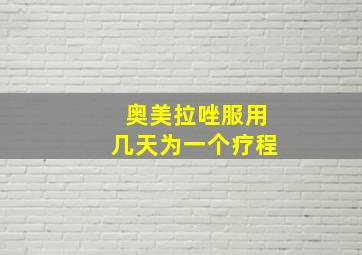 奥美拉唑服用
几天为一个疗程